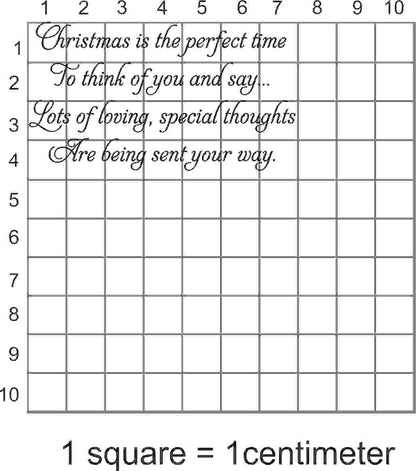 1 2 3 4 5 6 7 8 9 10

1
2
3
4
5
6
7
8
9
10

Christmas is the perfect time
To think of you and say...
Lots of loving, special thoughts
Are being sent your way.

1 square = 1centimeter